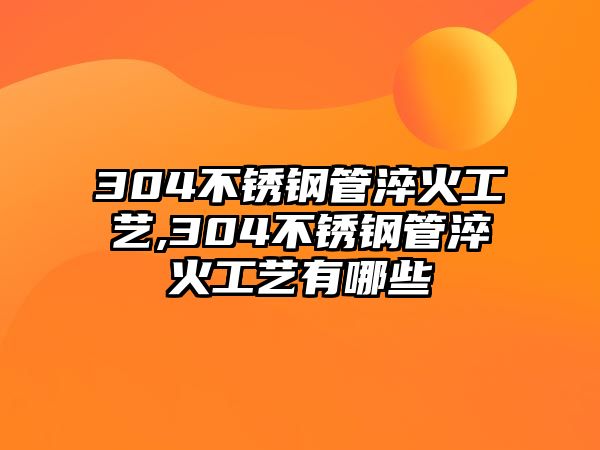 304不锈钢管淬火工艺,304不锈钢管淬火工艺有哪些